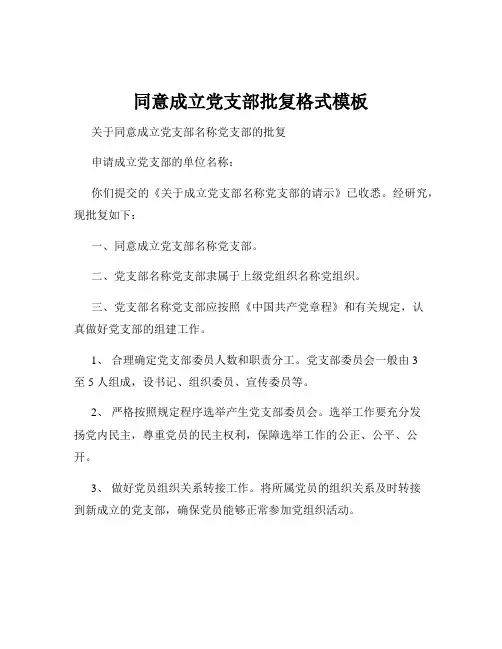 同意成立党支部批复格式模板

关于同意成立党支部名称党支部的批复

申请成立党支部的单位名称：

你们提交的《关于成立党支部名称党支部的请示》已收悉。经研究，现批复如下：

一、同意成立党支部名称党支部。

二、党支部名称党支部隶属于上级党组织名称党组织。

三、党支部名称党支部应按照《中国共产党章程》和有关规定，认真做好党支部的组建工作。

1、 合理确定党支部委员人数和职责分工。党支部委员会一般由 3 至 5 人组成，设书记、组织委员、宣传委员等。

2、 严格按照规定程序选举产生党支部委员会。选举工作要充分发扬党内民主，尊重党员的民主权利，保障选举工作的公正、公平、公开。

3、 做好党员组织关系转接工作。将所属党员的组织关系及时转接到新成立的党支部，确保党员能够正常参加党组织活动。